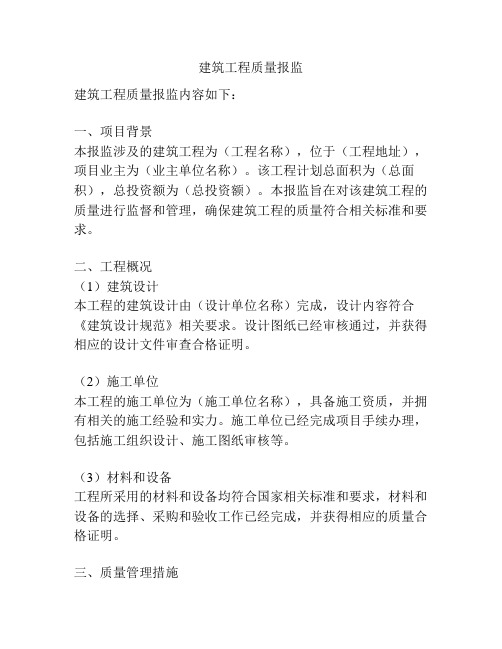 建筑工程质量报监

建筑工程质量报监内容如下：

一、项目背景
本报监涉及的建筑工程为（工程名称），位于（工程地址），项目业主为（业主单位名称）。该工程计划总面积为（总面积），总投资额为（总投资额）。本报监旨在对该建筑工程的质量进行监督和管理，确保建筑工程的质量符合相关标准和要求。

二、工程概况
（1）建筑设计
本工程的建筑设计由（设计单位名称）完成，设计内容符合《建筑设计规范》相关要求。设计图纸已经审核通过，并获得相应的设计文件审查合格证明。

（2）施工单位
本工程的施工单位为（施工单位名称），具备施工资质，并拥有相关的施工经验和实力。施工单位已经完成项目手续办理，包括施工组织设计、施工图纸审核等。

（3）材料和设备
工程所采用的材料和设备均符合国家相关标准和要求，材料和设备的选择、采购和验收工作已经完成，并获得相应的质量合格证明。

三、质量管理措施